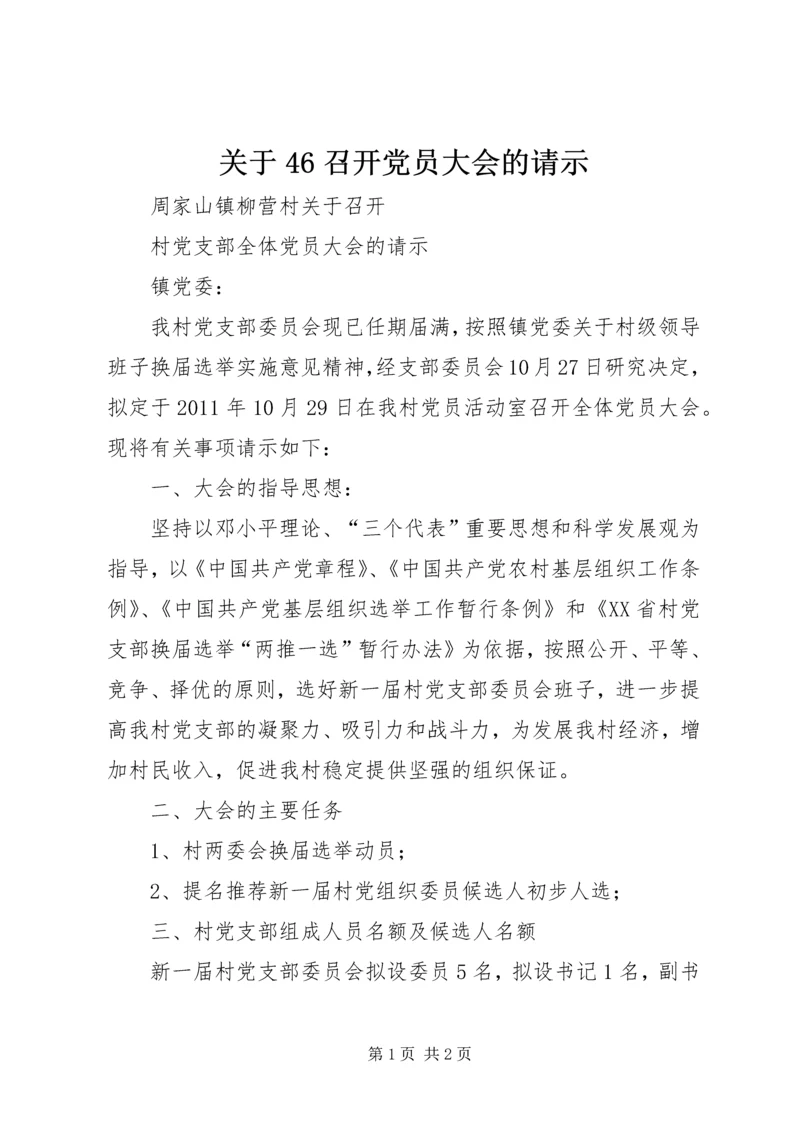 关于46召开党员大会的请示

周家山镇柳营村关于召开

村党支部全体党员大会的请示

镇党委：

我村党支部委员会现已任期届满，按照镇党委关于村级领导班子换届选举实施意见精神，经支部委员会10月27日研究决定，拟定于2011年10月29日在我村党员活动室召开全体党员大会。现将有关事项请示如下：

一、大会的指导思想：

坚持以邓小平理论、“三个代表”重要思想和科学发展观为指导，以《中国共产党章程》、《中国共产党农村基层组织工作条例》、《中国共产党基层组织选举工作暂行条例》和《XX省村党支部换届选举“两推一选”暂行办法》为依据，按照公开、平等、竞争、择优的原则，选好新一届村党支部委员会班子，进一步提高我村党支部的凝聚力、吸引力和战斗力，为发展我村经济，增加村民收入，促进我村稳定提供坚强的组织保证。

二、大会的主要任务

1、村两委会换届选举动员；

2、提名推荐新一届村党组织委员候选人初步人选；

三、村党支部组成人员名额及候选人名额

新一届村党支部委员会拟设委员5名，拟设书记1名，副书

第1页 共2页